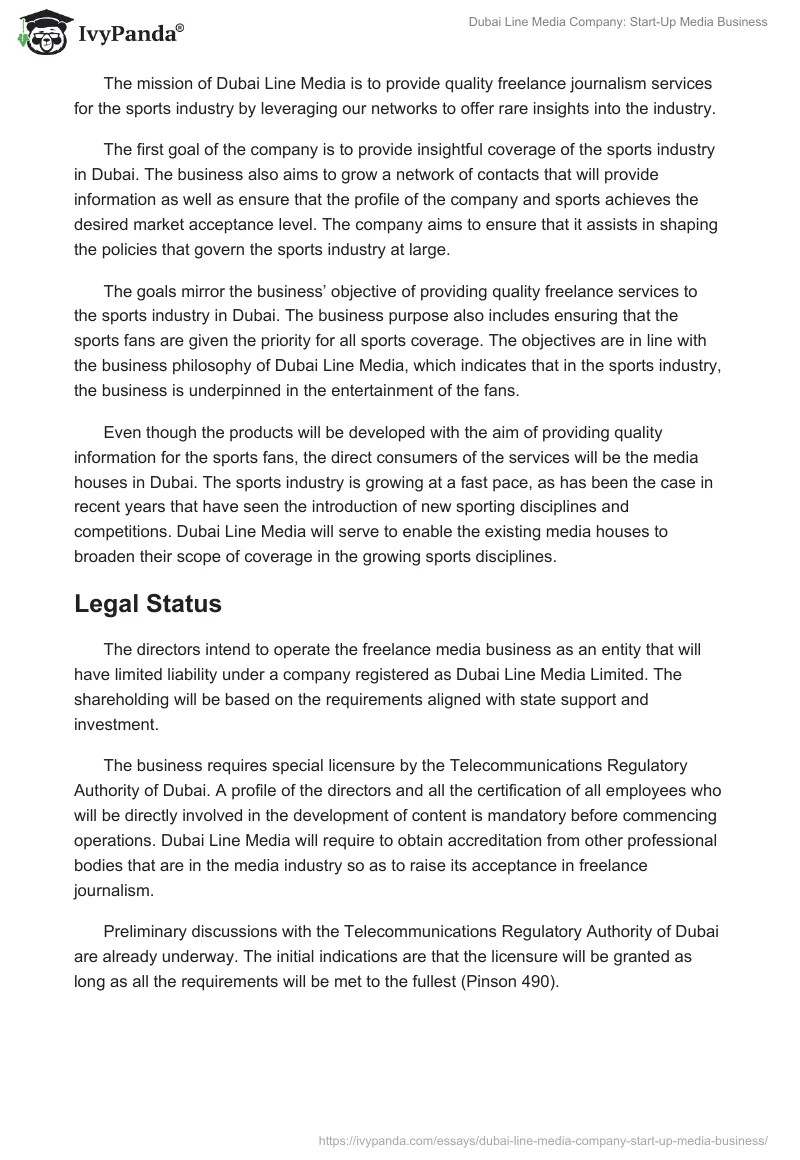 IvyPanda®

Dubai Line Media Company: Start-Up Media Business

The mission of Dubai Line Media is to provide quality freelance journalism services for the sports industry by leveraging our networks to offer rare insights into the industry.

The first goal of the company is to provide insightful coverage of the sports industry in Dubai. The business also aims to grow a network of contacts that will provide information as well as ensure that the profile of the company and sports achieves the desired market acceptance level. The company aims to ensure that it assists in shaping the policies that govern the sports industry at large.

The goals mirror the business' objective of providing quality freelance services to the sports industry in Dubai. The business purpose also includes ensuring that the sports fans are given the priority for all sports coverage. The objectives are in line with the business philosophy of Dubai Line Media, which indicates that in the sports industry, the business is underpinned in the entertainment of the fans.

Even though the products will be developed with the aim of providing quality information for the sports fans, the direct consumers of the services will be the media houses in Dubai. The sports industry is growing at a fast pace, as has been the case in recent years that have seen the introduction of new sporting disciplines and competitions. Dubai Line Media will serve to enable the existing media houses to broaden their scope of coverage in the growing sports disciplines.

Legal Status

The directors intend to operate the freelance media business as an entity that will have limited liability under a company registered as Dubai Line Media Limited. The shareholding will be based on the requirements aligned with state support and investment.

The business requires special licensure by the Telecommunications Regulatory Authority of Dubai. A profile of the directors and all the certification of all employees who will be directly involved in the development of content is mandatory before commencing operations. Dubai Line Media will require to obtain accreditation from other professional bodies that are in the media industry so as to raise its acceptance in freelance journalism.

Preliminary discussions with the Telecommunications Regulatory Authority of Dubai are already underway. The initial indications are that the licensure will be granted as long as all the requirements will be met to the fullest (Pinson 490).

https://ivypanda.com/essays/dubai-line-media-company-start-up-media-business/